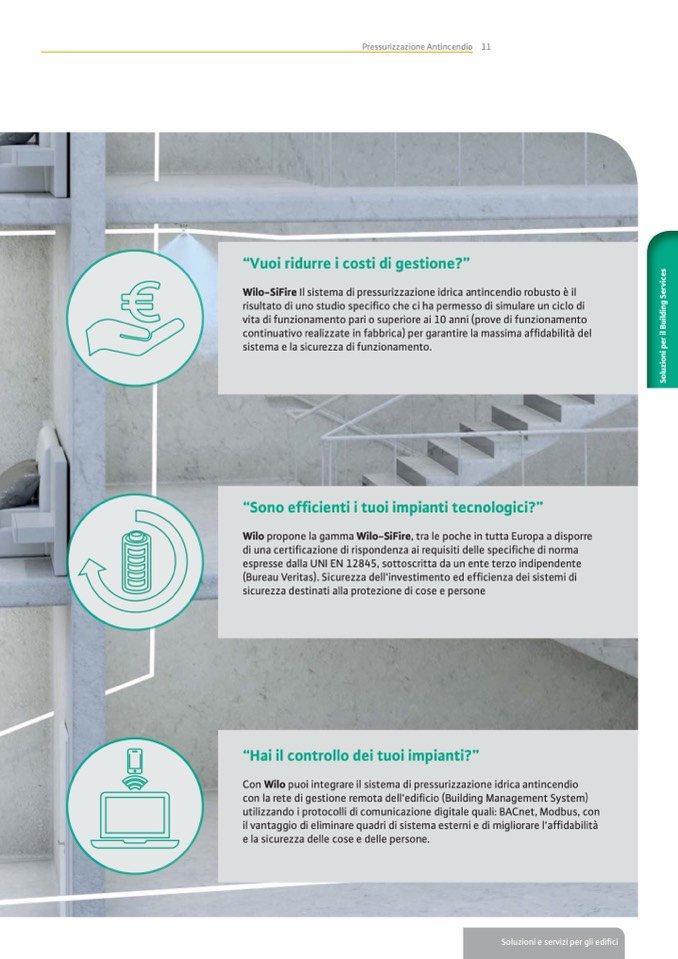 Pressurizzazione Antincendio 11

Soluzioni per il Building Services

“Vuoi ridurre i costi di gestione?”

Wilo-SiFire Il sistema di pressurizzazione idrica antincendio robusto è il risultato di uno studio specifico che ci ha permesso di simulare un ciclo di vita di funzionamento pari o superiore ai 10 anni (prove di funzionamento continuativo realizzate in fabbrica) per garantire la massima affidabilità del sistema e la sicurezza di funzionamento.

“Sono efficienti i tuoi impianti tecnologici?”

Wilo propone la gamma Wilo-SiFire, tra le poche in tutta Europa a disporre di una certificazione di rispondenza ai requisiti delle specifiche di norma espresse dalla UNI EN 12845, sottoscritta da un ente terzo indipendente (Bureau Veritas). Sicurezza dell'investimento ed efficienza dei sistemi di sicurezza destinati alla protezione di cose e persone

“Hai il controllo dei tuoi impianti?”

Con Wilo puoi integrare il sistema di pressurizzazione idrica antincendio con la rete di gestione remota dell'edificio (Building Management System) utilizzando i protocolli di comunicazione digitale quali: BACnet, Modbus, con il vantaggio di eliminare quadri di sistema esterni e di migliorare l'affidabilità e la sicurezza delle cose e delle persone.

Soluzioni e servizi per gli edifici